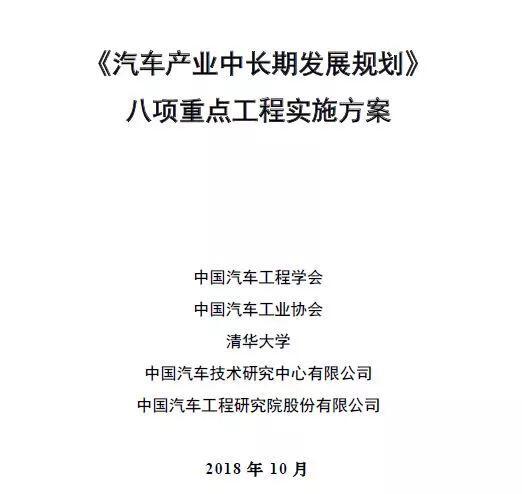 《汽车产业中长期发展规划》
八项重点工程实施方案

中国汽车工程学会
中国汽车工业协会
清华大学
中国汽车技术研究中心有限公司
中国汽车工程研究院股份有限公司

2018 年 10 月